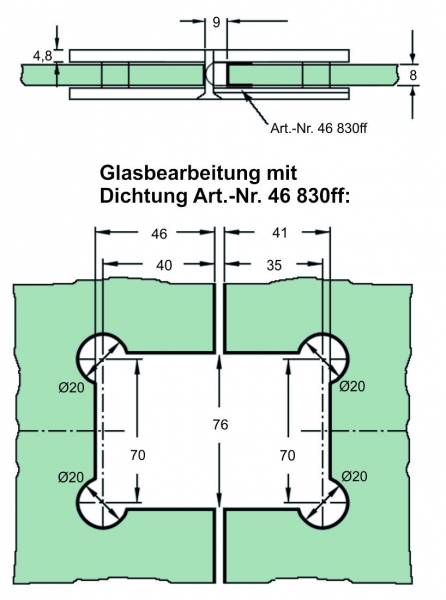 9

4,8

8

Art.-Nr. 46 830ff

Glasbearbeitung mit
Dichtung Art.-Nr. 46 830ff:

46

41

40

35

Ø20

Ø20

76

70

70

Ø20

Ø20